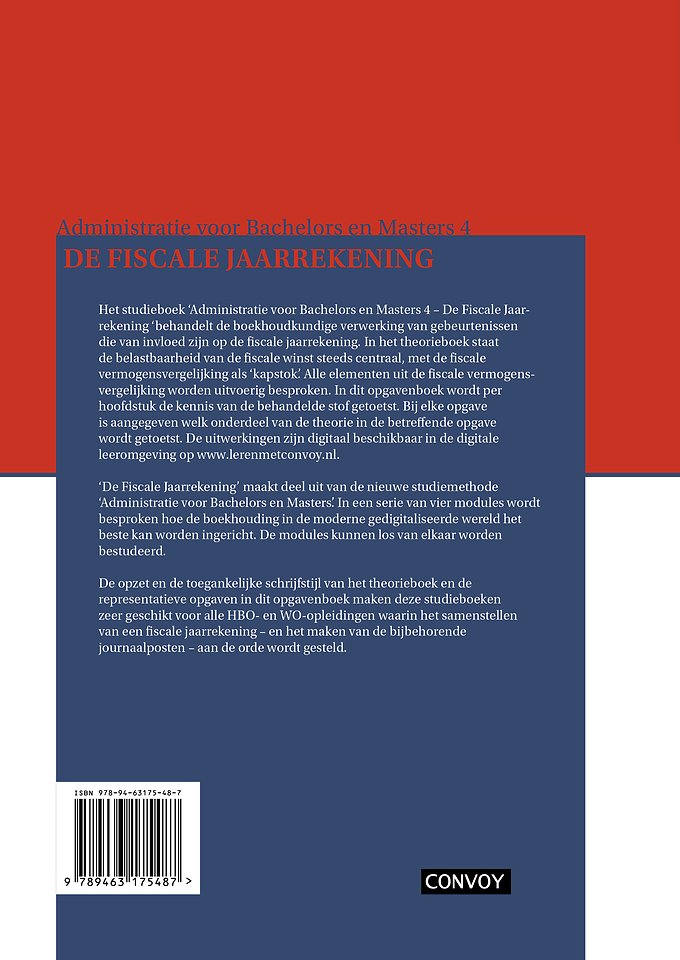 Administratie voor Bachelors en Masters 4
DE FISCALE JAARREKENING

Het studieboek 'Administratie voor Bachelors en Masters 4 – De Fiscale Jaarrekening 'behandelt de boekhoudkundige verwerking van gebeurtenissen die van invloed zijn op de fiscale jaarrekening. In het theorieboek staat de belastbaarheid van de fiscale winst steeds centraal, met de fiscale vermogensvergelijking als 'kapstok'. Alle elementen uit de fiscale vermogensvergelijking worden uitvoerig besproken. In dit opgavenboek wordt per hoofdstuk de kennis van de behandelde stof getoetst. Bij elke opgave is aangegeven welk onderdeel van de theorie in de betreffende opgave wordt getoetst. De uitwerkingen zijn digitaal beschikbaar in de digitale leeromgeving op www.lerenmetconvoy.nl.

'De Fiscale Jaarrekening' maakt deel uit van de nieuwe studiemethode 'Administratie voor Bachelors en Masters'. In een serie van vier modules wordt besproken hoe de boekhouding in de moderne gedigitaliseerde wereld het beste kan worden ingericht. De modules kunnen los van elkaar worden bestudeerd.

De opzet en de toegankelijke schrijfstijl van het theorieboek en de representatieve opgaven in dit opgavenboek maken deze studieboeken zeer geschikt voor alle HBO- en WO-opleidingen waarin het samenstellen van een fiscale jaarrekening – en het maken van de bijbehorende journaalposten – aan de orde wordt gesteld.

ISBN 978-94-63175-48-7
9 789463 175487 >

CONVOY